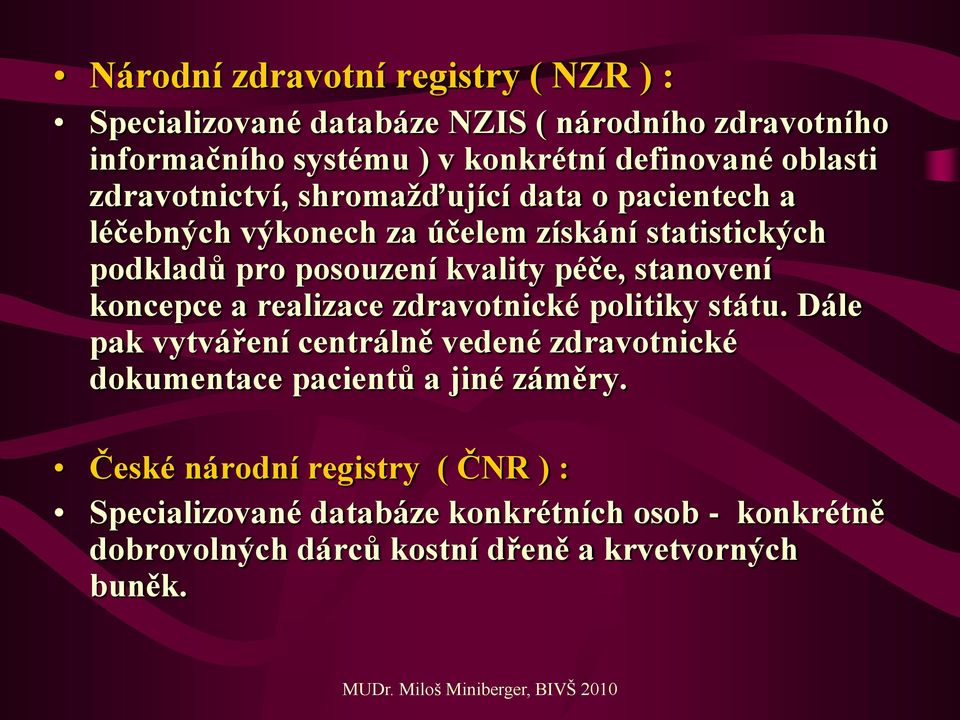 • Národní zdravotní registry ( NZR ) :

• Specializované databáze NZIS ( národního zdravotního informačního systému ) v konkrétní definované oblasti zdravotnictví, shromažďující data o pacientech a léčebných výkonech za účelem získání statistických podkladů pro posouzení kvality péče, stanovení koncepce a realizace zdravotnické politiky státu. Dále pak vytváření centrálně vedené zdravotnické dokumentace pacientů a jiné záměry.

• České národní registry ( ČNR ) :

• Specializované databáze konkrétních osob - konkrétně dobrovolných dárců kostní dřeně a krvetvorných buněk.

MUDr. Miloš Miniberger, BIVŠ 2010